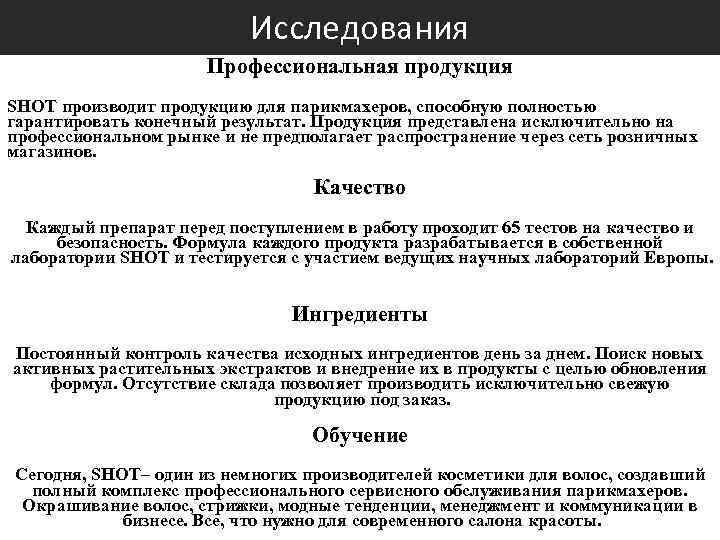 Исследования

Профессиональная продукция

SHOT производит продукцию для парикмахеров, способную полностью гарантировать конечный результат. Продукция представлена исключительно на профессиональном рынке и не предполагает распространение через сеть розничных магазинов.

Качество

Каждый препарат перед поступлением в работу проходит 65 тестов на качество и безопасность. Формула каждого продукта разрабатывается в собственной лаборатории SHOT и тестируется с участием ведущих научных лабораторий Европы.

Ингредиенты

Постоянный контроль качества исходных ингредиентов день за днем. Поиск новых активных растительных экстрактов и внедрение их в продукты с целью обновления формул. Отсутствие склада позволяет производить исключительно свежую продукцию под заказ.

Обучение

Сегодня, SHOT– один из немногих производителей косметики для волос, создавший полный комплекс профессионального сервисного обслуживания парикмахеров. Окрашивание волос, стрижки, модные тенденции, менеджмент и коммуникации в бизнесе. Все, что нужно для современного салона красоты.